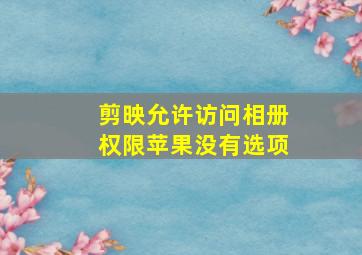 剪映允许访问相册权限苹果没有选项